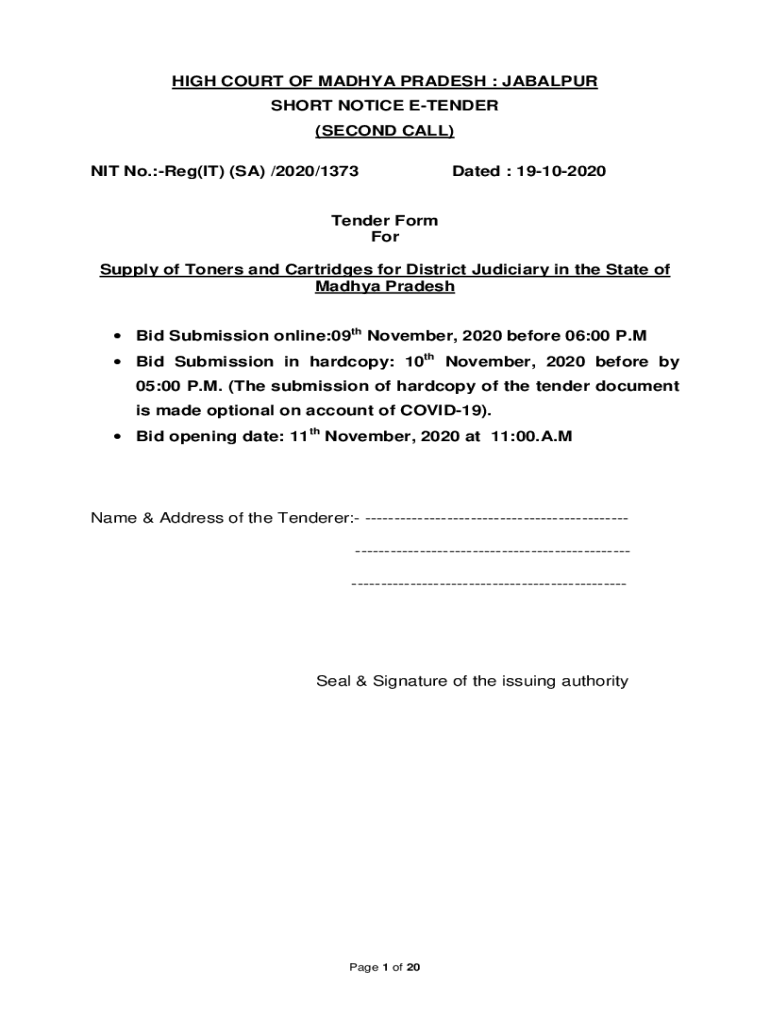 HIGH COURT OF MADHYA PRADESH : JABALPUR
SHORT NOTICE E-TENDER
(SECOND CALL)

NIT No.:-Reg(IT) (SA) /2020/1373 Dated : 19-10-2020

Tender Form
For

Supply of Toners and Cartridges for District Judiciary in the State of Madhya Pradesh

• Bid Submission online:09$^{th}$ November, 2020 before 06:00 P.M
• Bid Submission in hardcopy: 10$^{th}$ November, 2020 before by 05:00 P.M. (The submission of hardcopy of the tender document is made optional on account of COVID-19).
• Bid opening date: 11$^{th}$ November, 2020 at 11:00.A.M

Name & Address of the Tenderer:- ---------------------------------------------
-----------------------------------------------
-----------------------------------------------

Seal & Signature of the issuing authority

Page 1 of 20